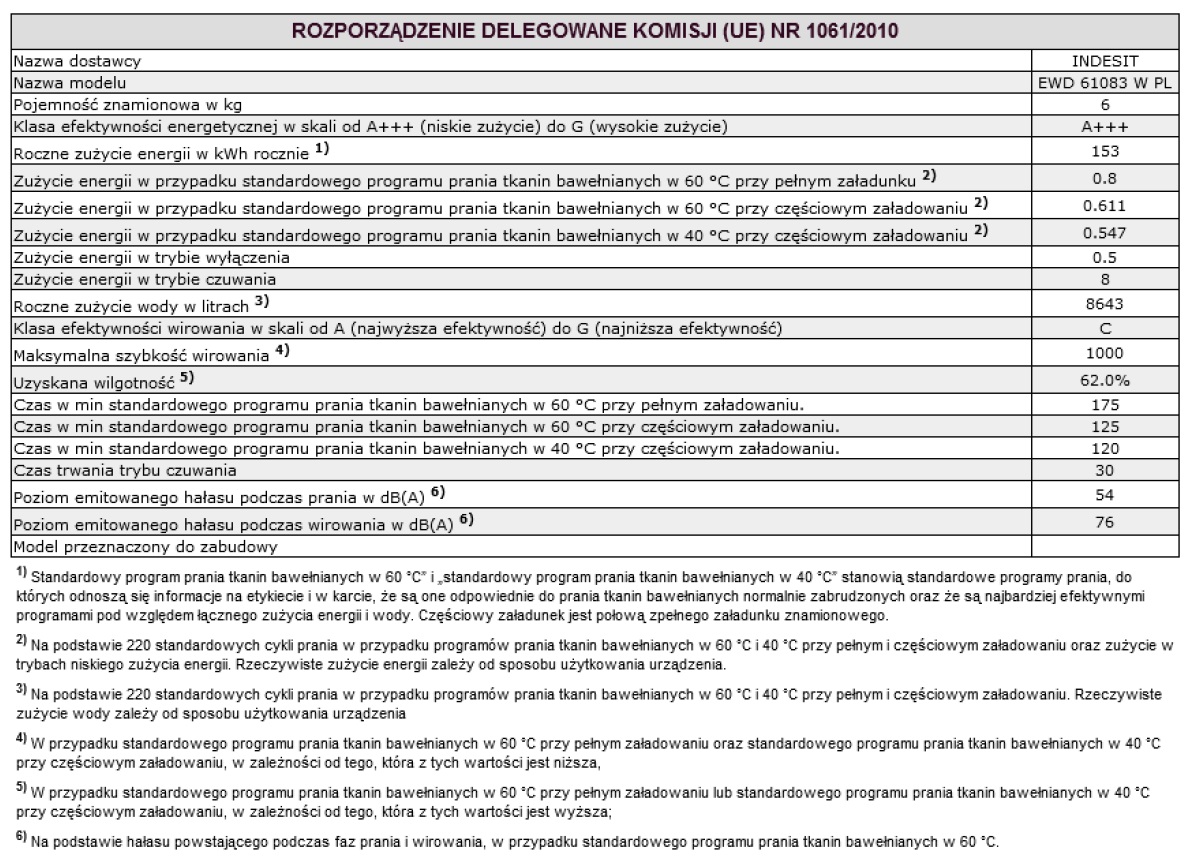 ROZPORZĄDZENIE DELEGOWANE KOMISJI (UE) NR 1061/2010

| | |
|---|---|
| Nazwa dostawcy | INDESIT |
| Nazwa modelu | EWD 61083 W PL |
| Pojemność znamionowa w kg | 6 |
| Klasa efektywności energetycznej w skali od A+++ (niskie zużycie) do G (wysokie zużycie) | A+++ |
| Roczne zużycie energii w kWh rocznie $^{1)}$ | 153 |
| Zużycie energii w przypadku standardowego programu prania tkanin bawełnianych w 60 °C przy pełnym załadunku $^{2)}$ | 0.8 |
| Zużycie energii w przypadku standardowego programu prania tkanin bawełnianych w 60 °C przy częściowym załadowaniu $^{2)}$ | 0.611 |
| Zużycie energii w przypadku standardowego programu prania tkanin bawełnianych w 40 °C przy częściowym załadowaniu $^{2)}$ | 0.547 |
| Zużycie energii w trybie wyłączenia | 0.5 |
| Zużycie energii w trybie czuwania | 8 |
| Roczne zużycie wody w litrach $^{3)}$ | 8643 |
| Klasa efektywności wirowania w skali od A (najwyższa efektywność) do G (najniższa efektywność) | C |
| Maksymalna szybkość wirowania $^{4)}$ | 1000 |
| Uzyskana wilgotność $^{5)}$ | 62.0% |
| Czas w min standardowego programu prania tkanin bawełnianych w 60 °C przy pełnym załadowaniu. | 175 |
| Czas w min standardowego programu prania tkanin bawełnianych w 60 °C przy częściowym załadowaniu. | 125 |
| Czas w min standardowego programu prania tkanin bawełnianych w 40 °C przy częściowym załadowaniu. | 120 |
| Czas trwania trybu czuwania | 30 |
| Poziom emitowanego hałasu podczas prania w dB(A) $^{6)}$ | 54 |
| Poziom emitowanego hałasu podczas wirowania w dB(A) $^{6)}$ | 76 |
| Model przeznaczony do zabudowy | |

$^{1)}$ Standardowy program prania tkanin bawełnianych w 60 °C" i „standardowy program prania tkanin bawełnianych w 40 °C" stanowią standardowe programy prania, do których odnoszą się informacje na etykiecie i w karcie, że są one odpowiednie do prania tkanin bawełnianych normalnie zabrudzonych oraz że są najbardziej efektywnymi programami pod względem łącznego zużycia energii i wody. Częściowy załadunek jest połową zpełnego załadunku znamionowego.

$^{2)}$ Na podstawie 220 standardowych cykli prania w przypadku programów prania tkanin bawełnianych w 60 °C i 40 °C przy pełnym i częściowym załadowaniu oraz zużycie w trybach niskiego zużycia energii. Rzeczywiste zużycie energii zależy od sposobu użytkowania urządzenia.

$^{3)}$ Na podstawie 220 standardowych cykli prania w przypadku programów prania tkanin bawełnianych w 60 °C i 40 °C przy pełnym i częściowym załadowaniu. Rzeczywiste zużycie wody zależy od sposobu użytkowania urządzenia

$^{4)}$ W przypadku standardowego programu prania tkanin bawełnianych w 60 °C przy pełnym załadowaniu oraz standardowego programu prania tkanin bawełnianych w 40 °C przy częściowym załadowaniu, w zależności od tego, która z tych wartości jest niższa,

$^{5)}$ W przypadku standardowego programu prania tkanin bawełnianych w 60 °C przy pełnym załadowaniu lub standardowego programu prania tkanin bawełnianych w 40 °C przy częściowym załadowaniu, w zależności od tego, która z tych wartości jest wyższa;

$^{6)}$ Na podstawie hałasu powstającego podczas faz prania i wirowania, w przypadku standardowego programu prania tkanin bawełnianych w 60 °C.